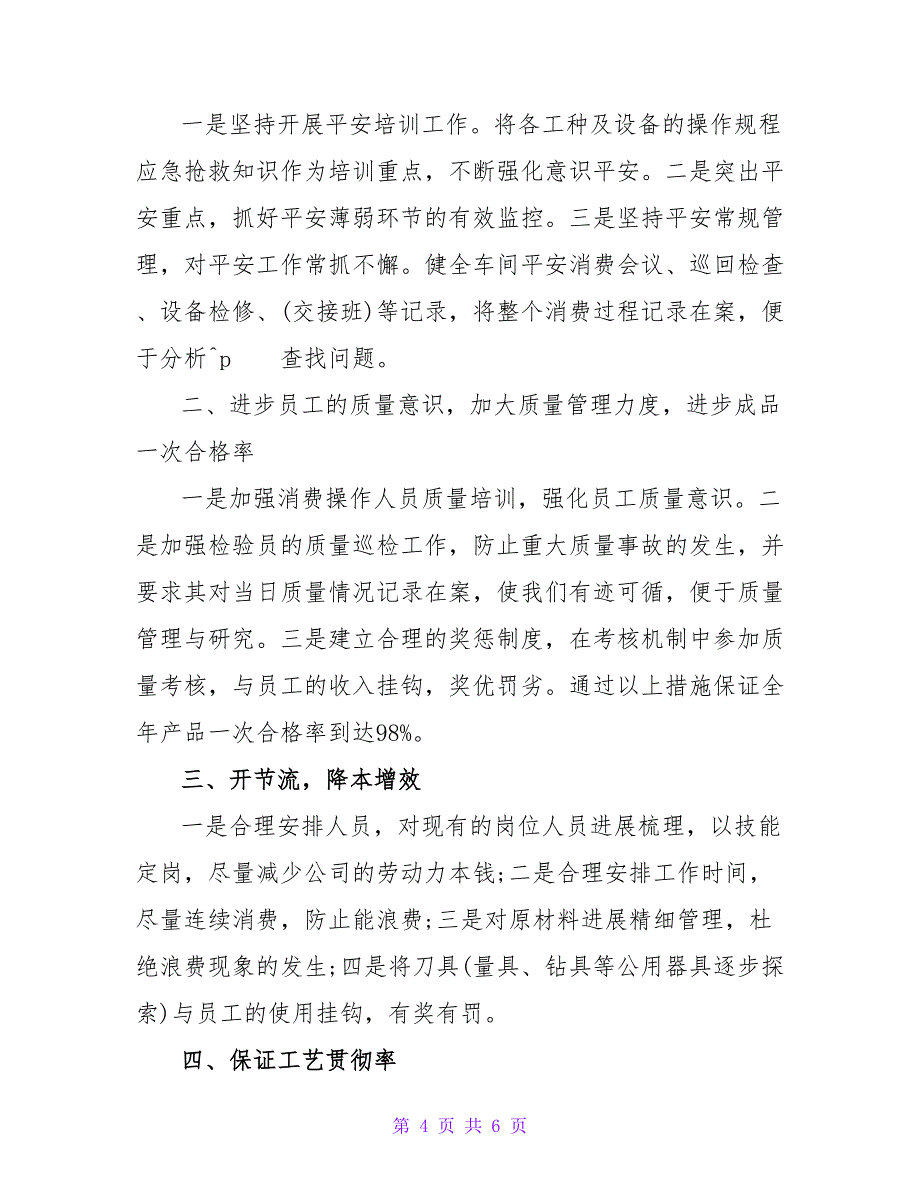 一是坚持开展平安培训工作。将各工种及设备的操作规程应急抢救知识作为培训重点，不断强化意识平安。二是突出平安重点，抓好平安薄弱环节的有效监控。三是坚持平安常规管理，对平安工作常抓不懈。健全车间平安消费会议、巡回检查、设备检修、(交接班)等记录，将整个消费过程记录在案，便于分析^p　　查找问题。

二、进步员工的质量意识，加大质量管理力度，进步成品一次合格率

一是加强消费操作人员质量培训，强化员工质量意识。二是加强检验员的质量巡检工作，防止重大质量事故的发生，并要求其对当日质量情况记录在案，使我们有迹可循，便于质量管理与研究。三是建立合理的奖惩制度，在考核机制中参加质量考核，与员工的收入挂钩，奖优罚劣。通过以上措施保证全年产品一次合格率到达98%。

三、开节流，降本增效

一是合理安排人员，对现有的岗位人员进展梳理，以技能定岗，尽量减少公司的劳动力本钱;二是合理安排工作时间，尽量连续消费，防止能浪费;三是对原材料进展精细管理，杜绝浪费现象的发生;四是将刀具(量具、钻具等公用器具逐步探索)与员工的使用挂钩，有奖有罚。

四、保证工艺贯彻率

第 4 页 共 6 页